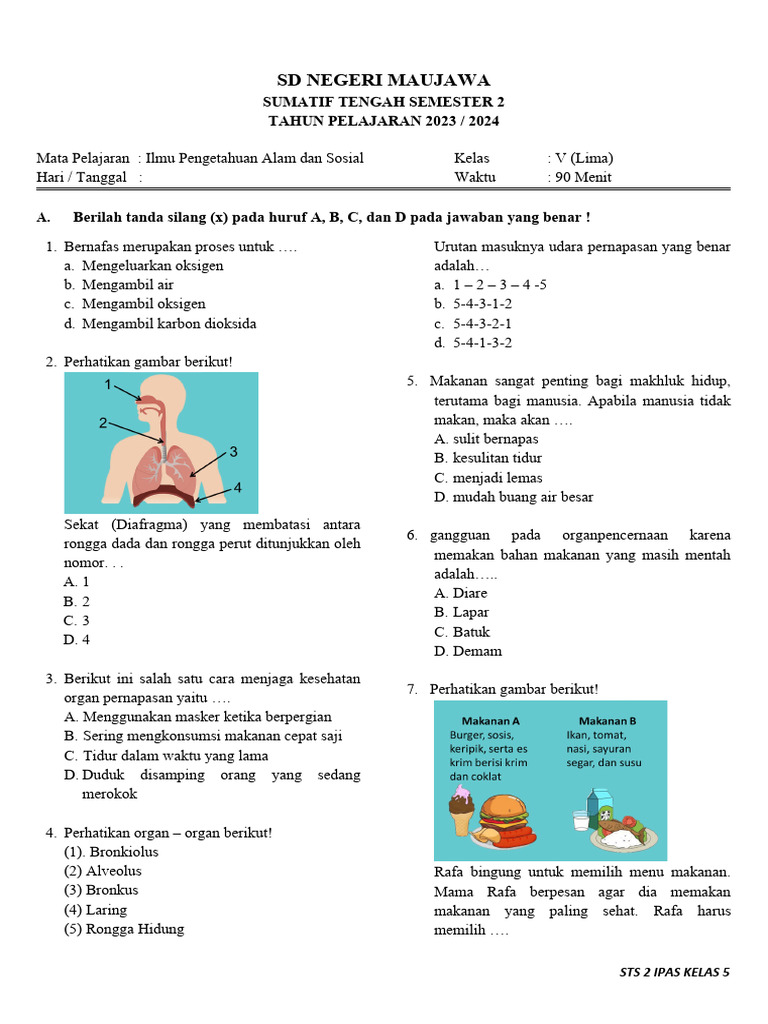 SD NEGERI MAUJAWA
SUMATIF TENGAH SEMESTER 2
TAHUN PELAJARAN 2023 / 2024

Mata Pelajaran : Ilmu Pengetahuan Alam dan Sosial
Hari / Tanggal :

Kelas : V (Lima)
Waktu : 90 Menit

A. Berilah tanda silang (x) pada huruf A, B, C, dan D pada jawaban yang benar !

1. Bernafas merupakan proses untuk ….
a. Mengeluarkan oksigen
b. Mengambil air
c. Mengambil oksigen
d. Mengambil karbon dioksida

2. Perhatikan gambar berikut!
1
2
3
4
Sekat (Diafragma) yang membatasi antara rongga dada dan rongga perut ditunjukkan oleh nomor. . .
A. 1
B. 2
C. 3
D. 4

3. Berikut ini salah satu cara menjaga kesehatan organ pernapasan yaitu ….
A. Menggunakan masker ketika berpergian
B. Sering mengkonsumsi makanan cepat saji
C. Tidur dalam waktu yang lama
D. Duduk disamping orang yang sedang merokok

4. Perhatikan organ – organ berikut!
(1). Bronkiolus
(2) Alveolus
(3) Bronkus
(4) Laring
(5) Rongga Hidung

Urutan masuknya udara pernapasan yang benar adalah…
a. 1 – 2 – 3 – 4 -5
b. 5-4-3-1-2
c. 5-4-3-2-1
d. 5-4-1-3-2

5. Makanan sangat penting bagi makhluk hidup, terutama bagi manusia. Apabila manusia tidak makan, maka akan ….
A. sulit bernapas
B. kesulitan tidur
C. menjadi lemas
D. mudah buang air besar

6. gangguan pada organpencernaan karena memakan bahan makanan yang masih mentah adalah…..
A. Diare
B. Lapar
C. Batuk
D. Demam

7. Perhatikan gambar berikut!
Makanan A
Burger, sosis, keripik, serta es krim berisi krim dan coklat
Makanan B
Ikan, tomat, nasi, sayuran segar, dan susu
Rafa bingung untuk memilih menu makanan. Mama Rafa berpesan agar dia memakan makanan yang paling sehat. Rafa harus memilih ….

STS 2 IPAS KELAS 5